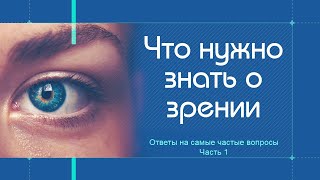 Что нужно знать о зрении

Ответы на самые частые вопросы
Часть 1